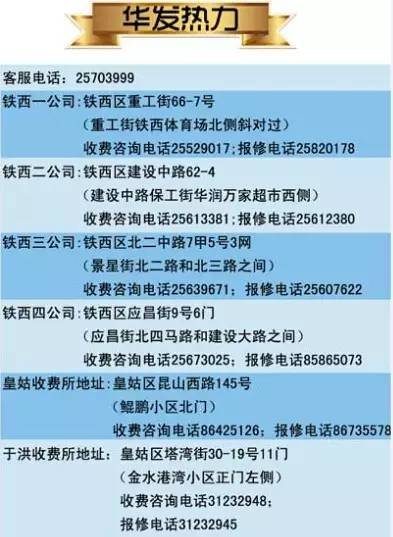 华发热力

客服电话：25703999

铁西一公司:铁西区重工街66-7号
（重工街铁西体育场北侧斜对过）
收费咨询电话25529017;报修电话25820178

铁西二公司:铁西区建设中路62-4
（建设中路保工街华润万家超市西侧）
收费咨询电话25613381;报修电话25612380

铁西三公司:铁西区北二中路7甲5号3网
（景星街北二路和北三路之间）
收费咨询电话25639671；报修电话25607622

铁西四公司:铁西区应昌街9号6门
（应昌街北四马路和建设大路之间）
收费咨询电话25673025；报修电话85865073

皇姑收费所地址:皇姑区昆山西路145号
（鲲鹏小区北门）
收费咨询电话86425126；报修电话86735578

于洪收费所地址：皇姑区塔湾街30-19号11门
（金水港湾小区正门左侧）
收费咨询电话31232948；
报修电话31232945